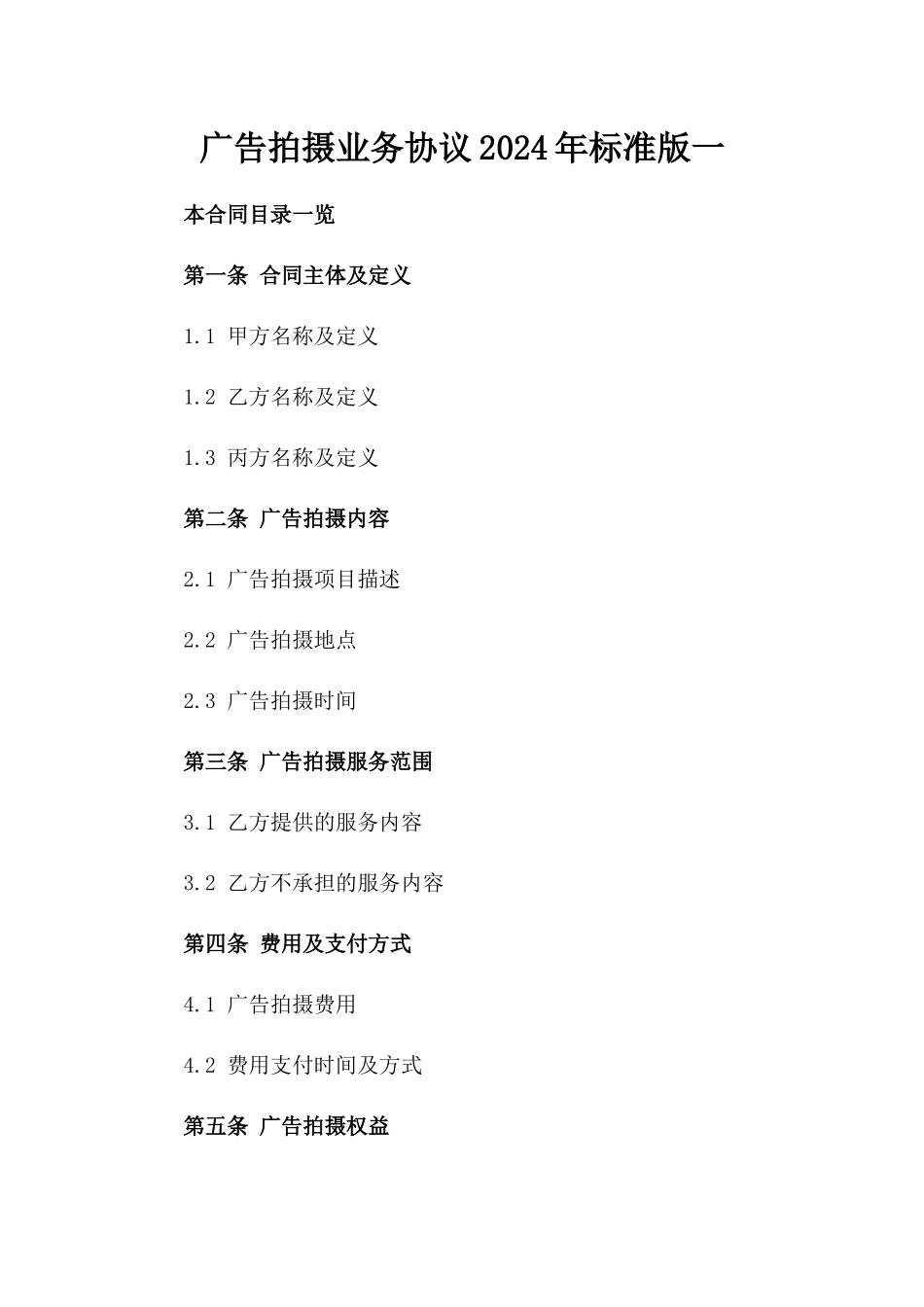 广告拍摄业务协议2024年标准版一

本合同目录一览

第一条 合同主体及定义

1.1 甲方名称及定义

1.2 乙方名称及定义

1.3 丙方名称及定义

第二条 广告拍摄内容

2.1 广告拍摄项目描述

2.2 广告拍摄地点

2.3 广告拍摄时间

第三条 广告拍摄服务范围

3.1 乙方提供的服务内容

3.2 乙方不承担的服务内容

第四条 费用及支付方式

4.1 广告拍摄费用

4.2 费用支付时间及方式

第五条 广告拍摄权益